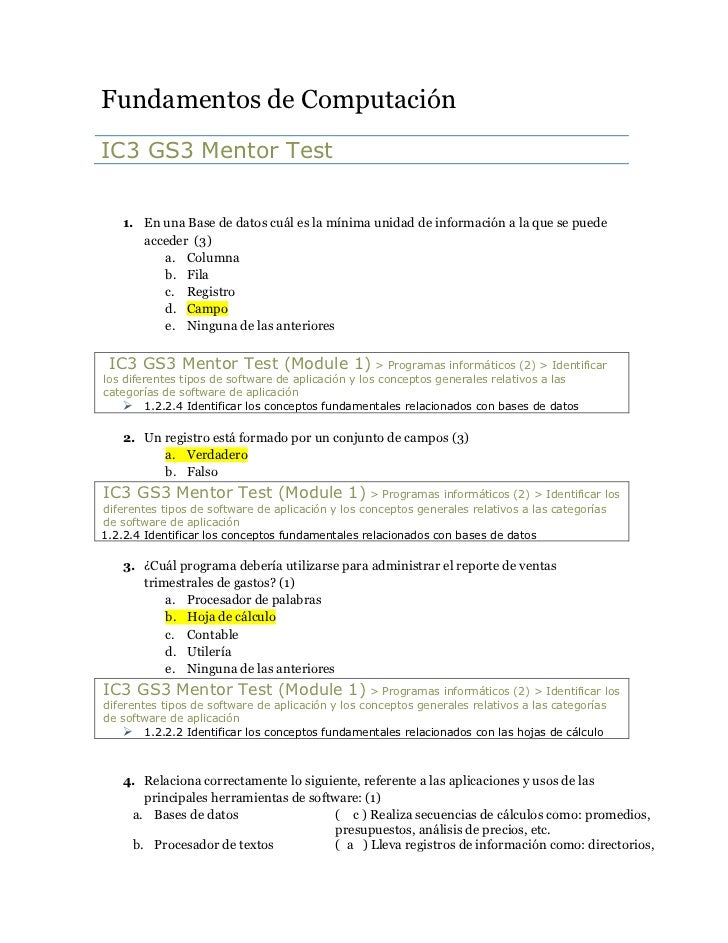 Fundamentos de Computación

IC3 GS3 Mentor Test

1. En una Base de datos cuál es la mínima unidad de información a la que se puede acceder (3)
a. Columna
b. Fila
c. Registro
d. Campo
e. Ninguna de las anteriores

IC3 GS3 Mentor Test (Module 1) > Programas informáticos (2) > Identificar los diferentes tipos de software de aplicación y los conceptos generales relativos a las categorías de software de aplicación
➢ 1.2.2.4 Identificar los conceptos fundamentales relacionados con bases de datos

2. Un registro está formado por un conjunto de campos (3)
a. Verdadero
b. Falso

IC3 GS3 Mentor Test (Module 1) > Programas informáticos (2) > Identificar los diferentes tipos de software de aplicación y los conceptos generales relativos a las categorías de software de aplicación
1.2.2.4 Identificar los conceptos fundamentales relacionados con bases de datos

3. ¿Cuál programa debería utilizarse para administrar el reporte de ventas trimestrales de gastos? (1)
a. Procesador de palabras
b. Hoja de cálculo
c. Contable
d. Utilería
e. Ninguna de las anteriores

IC3 GS3 Mentor Test (Module 1) > Programas informáticos (2) > Identificar los diferentes tipos de software de aplicación y los conceptos generales relativos a las categorías de software de aplicación
➢ 1.2.2.2 Identificar los conceptos fundamentales relacionados con las hojas de cálculo

4. Relaciona correctamente lo siguiente, referente a las aplicaciones y usos de las principales herramientas de software: (1)
a. Bases de datos ( c ) Realiza secuencias de cálculos como: promedios, presupuestos, análisis de precios, etc.
b. Procesador de textos ( a ) Lleva registros de información como: directorios,